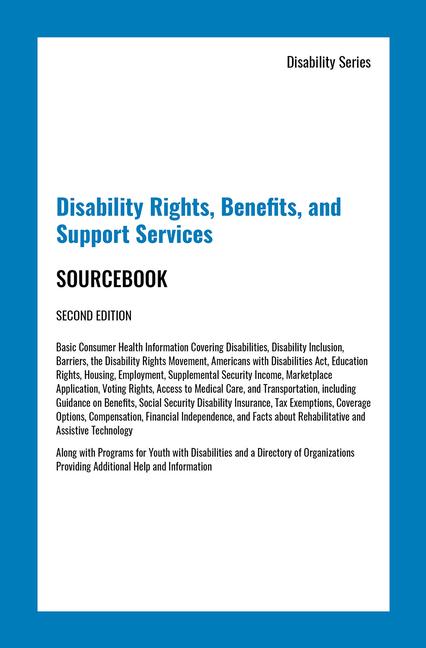 Disability Series

Disability Rights, Benefits, and Support Services

SOURCEBOOK

SECOND EDITION

Basic Consumer Health Information Covering Disabilities, Disability Inclusion, Barriers, the Disability Rights Movement, Americans with Disabilities Act, Education Rights, Housing, Employment, Supplemental Security Income, Marketplace Application, Voting Rights, Access to Medical Care, and Transportation, including Guidance on Benefits, Social Security Disability Insurance, Tax Exemptions, Coverage Options, Compensation, Financial Independence, and Facts about Rehabilitative and Assistive Technology

Along with Programs for Youth with Disabilities and a Directory of Organizations Providing Additional Help and Information